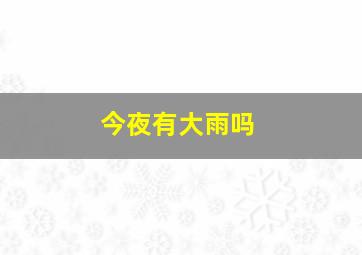 今夜有大雨吗